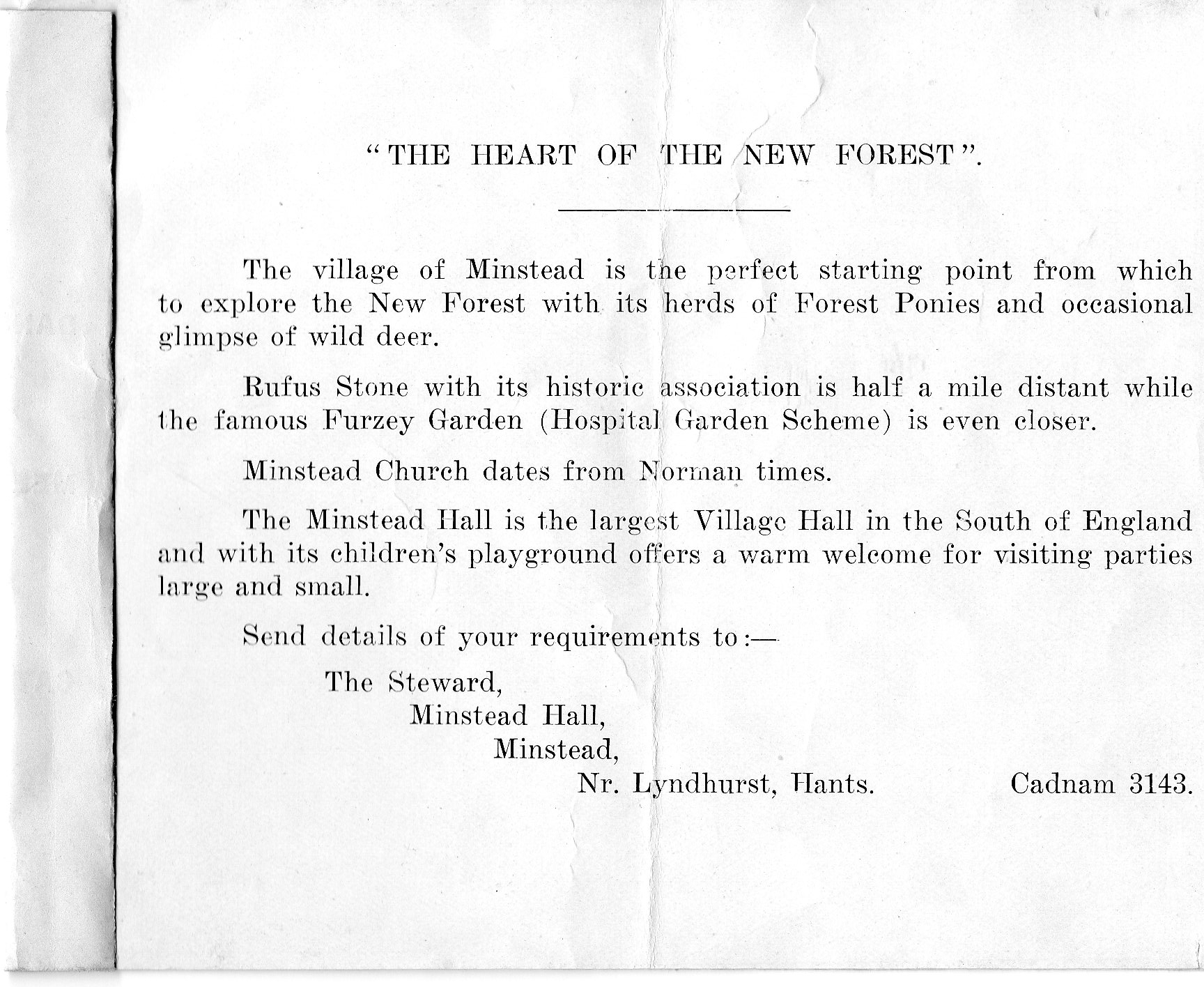 "THE HEART OF THE NEW FOREST".

The village of Minstead is the perfect starting point from which to explore the New Forest with its herds of Forest Ponies and occasional glimpse of wild deer.

Rufus Stone with its historic association is half a mile distant while the famous Furzey Garden (Hospital Garden Scheme) is even closer.

Minstead Church dates from Norman times.

The Minstead Hall is the largest Village Hall in the South of England and with its children's playground offers a warm welcome for visiting parties large and small.

Send details of your requirements to:—

The Steward,
Minstead Hall,
Minstead,
Nr. Lyndhurst, Hants.

Cadnam 3143.